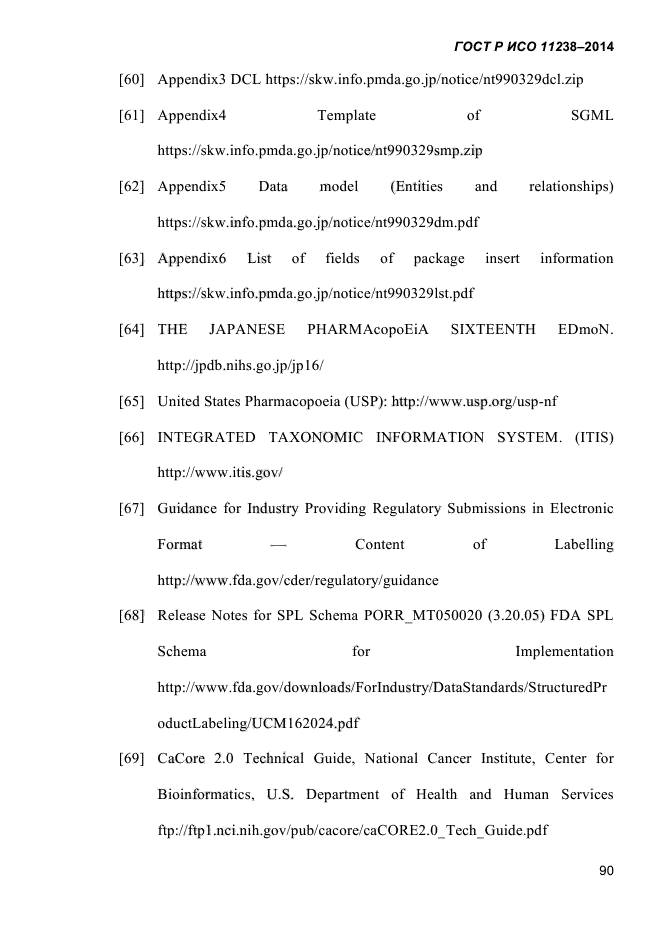 ГОСТ Р ИСО 11238–2014

[60] Appendix3 DCL https://skw.info.pmda.go.jp/notice/nt990329dcl.zip

[61] Appendix4 Template of SGML https://skw.info.pmda.go.jp/notice/nt990329smp.zip

[62] Appendix5 Data model (Entities and relationships) https://skw.info.pmda.go.jp/notice/nt990329dm.pdf

[63] Appendix6 List of fields of package insert information https://skw.info.pmda.go.jp/notice/nt990329lst.pdf

[64] THE JAPANESE PHARMAcopoEiA SIXTEENTH EDmoN. http://jpdb.nihs.go.jp/jp16/

[65] United States Pharmacopoeia (USP): http://www.usp.org/usp-nf

[66] INTEGRATED TAXONOMIC INFORMATION SYSTEM. (ITIS) http://www.itis.gov/

[67] Guidance for Industry Providing Regulatory Submissions in Electronic Format — Content of Labelling http://www.fda.gov/cder/regulatory/guidance

[68] Release Notes for SPL Schema PORR_MT050020 (3.20.05) FDA SPL Schema for Implementation http://www.fda.gov/downloads/ForIndustry/DataStandards/StructuredProductLabeling/UCM162024.pdf

[69] CaCore 2.0 Technical Guide, National Cancer Institute, Center for Bioinformatics, U.S. Department of Health and Human Services ftp://ftp1.nci.nih.gov/pub/cacore/caCORE2.0_Tech_Guide.pdf

90